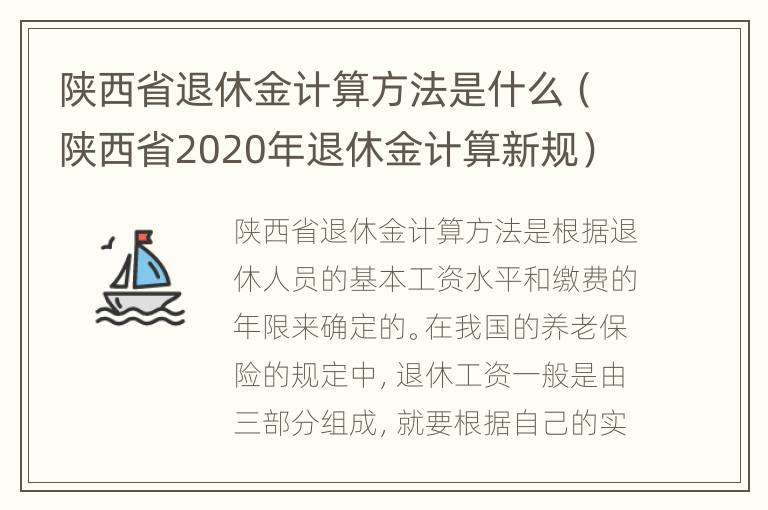 陕西省退休金计算方法是什么（陕西省2020年退休金计算新规）

陕西省退休金计算方法是根据退休人员的基本工资水平和缴费的年限来确定的。在我国的养老保险的规定中，退休工资一般是由三部分组成，就要根据自己的实